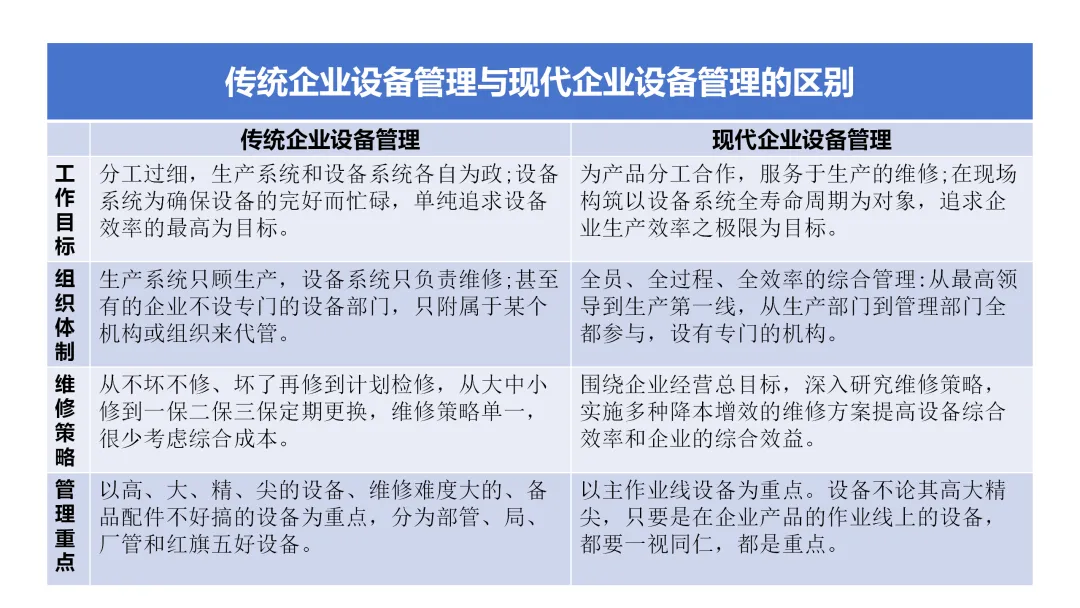 传统企业设备管理与现代企业设备管理的区别

| | 传统企业设备管理 | 现代企业设备管理 |
|---|---|---|
| 工作目标 | 分工过细，生产系统和设备系统各自为政；设备系统为确保设备的完好而忙碌，单纯追求设备效率的最高为目标。 | 为产品分工合作，服务于生产的维修；在现场构筑以设备系统全寿命周期为对象，追求企业生产效率之极限为目标。 |
| 组织体制 | 生产系统只顾生产，设备系统只负责维修；甚至有的企业不设专门的设备部门，只附属于某个机构或组织来代管。 | 全员、全过程、全效率的综合管理：从最高领导到生产第一线，从生产部门到管理部门全都参与，设有专门的机构。 |
| 维修策略 | 从不坏不修、坏了再修到计划检修，从大中小修到一保二保三保定期更换，维修策略单一，很少考虑综合成本。 | 围绕企业经营总目标，深入研究维修策略，实施多种降本增效的维修方案提高设备综合效率和企业的综合效益。 |
| 管理重点 | 以高、大、精、尖的设备、维修难度大的、备品配件不好搞的设备为重点，分为部管、局、厂管和红旗五好设备。 | 以主作业线设备为重点。设备不论其高大精尖，只要是在企业产品的作业线上的设备，都要一视同仁，都是重点。 |